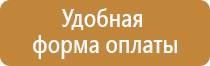 Удобная форма оплаты